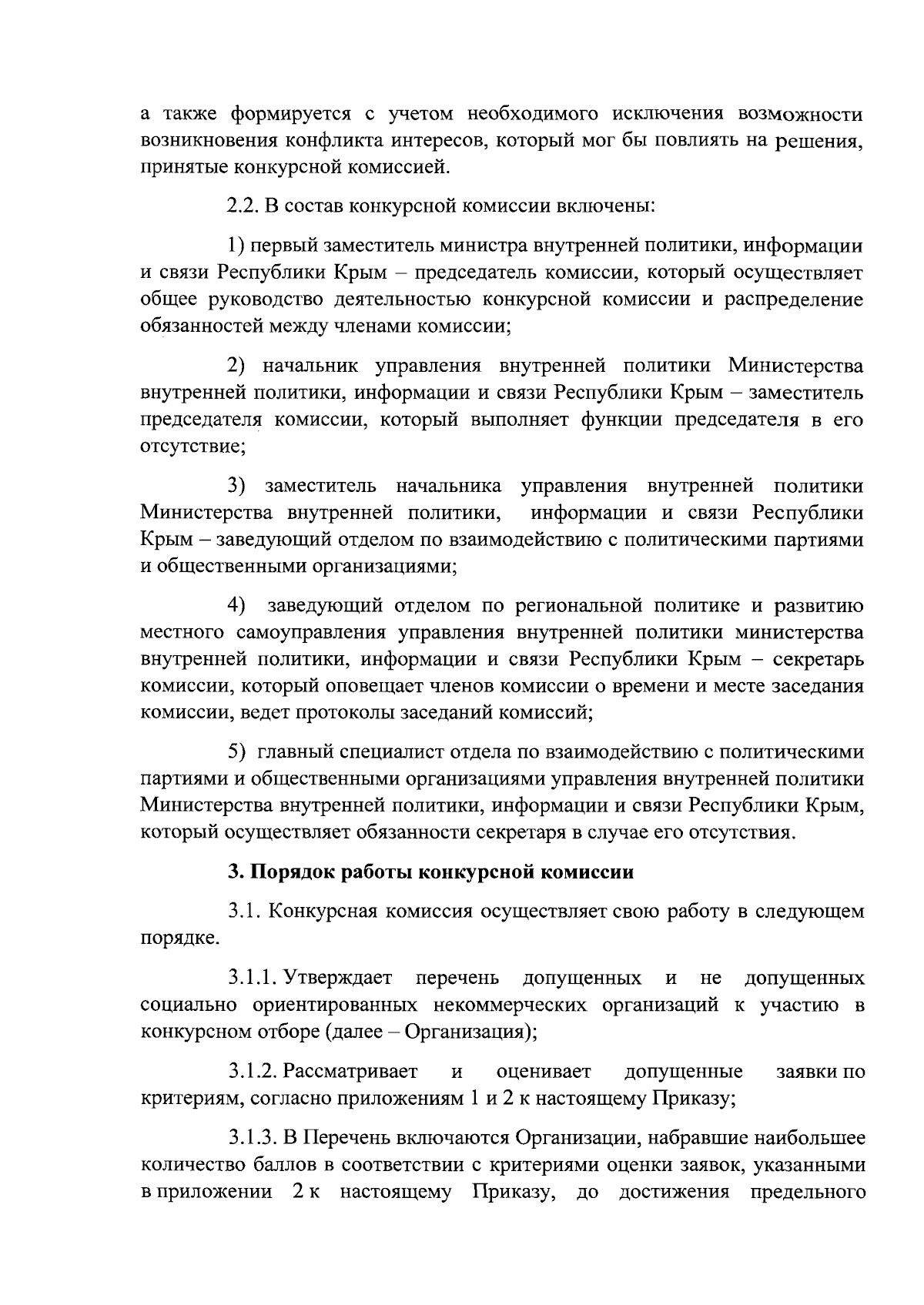 а также формируется с учетом необходимого исключения возможности возникновения конфликта интересов, который мог бы повлиять на решения, принятые конкурсной комиссией.

2.2. В состав конкурсной комиссии включены:

1) первый заместитель министра внутренней политики, информации и связи Республики Крым – председатель комиссии, который осуществляет общее руководство деятельностью конкурсной комиссии и распределение обязанностей между членами комиссии;

2) начальник управления внутренней политики Министерства внутренней политики, информации и связи Республики Крым – заместитель председателя комиссии, который выполняет функции председателя в его отсутствие;

3) заместитель начальника управления внутренней политики Министерства внутренней политики, информации и связи Республики Крым – заведующий отделом по взаимодействию с политическими партиями и общественными организациями;

4) заведующий отделом по региональной политике и развитию местного самоуправления управления внутренней политики министерства внутренней политики, информации и связи Республики Крым – секретарь комиссии, который оповещает членов комиссии о времени и месте заседания комиссии, ведет протоколы заседаний комиссий;

5) главный специалист отдела по взаимодействию с политическими партиями и общественными организациями управления внутренней политики Министерства внутренней политики, информации и связи Республики Крым, который осуществляет обязанности секретаря в случае его отсутствия.

3. Порядок работы конкурсной комиссии

3.1. Конкурсная комиссия осуществляет свою работу в следующем порядке.

3.1.1. Утверждает перечень допущенных и не допущенных социально ориентированных некоммерческих организаций к участию в конкурсном отборе (далее – Организация);

3.1.2. Рассматривает и оценивает допущенные заявки по критериям, согласно приложениям 1 и 2 к настоящему Приказу;

3.1.3. В Перечень включаются Организации, набравшие наибольшее количество баллов в соответствии с критериями оценки заявок, указанными в приложении 2 к настоящему Приказу, до достижения предельного